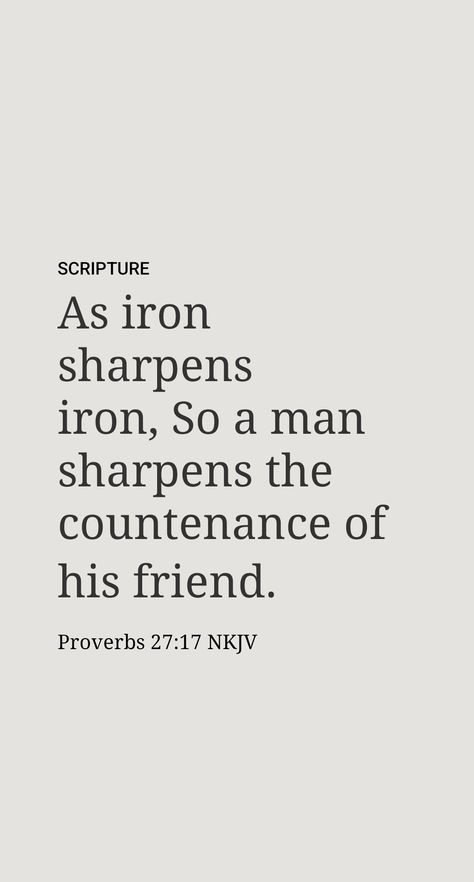 SCRIPTURE

As iron sharpens iron, So a man sharpens the countenance of his friend.

Proverbs 27:17 NKJV